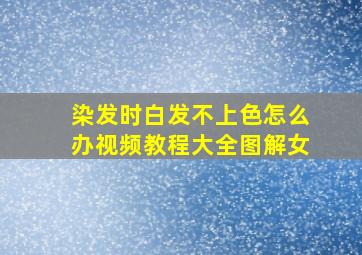 染发时白发不上色怎么办视频教程大全图解女